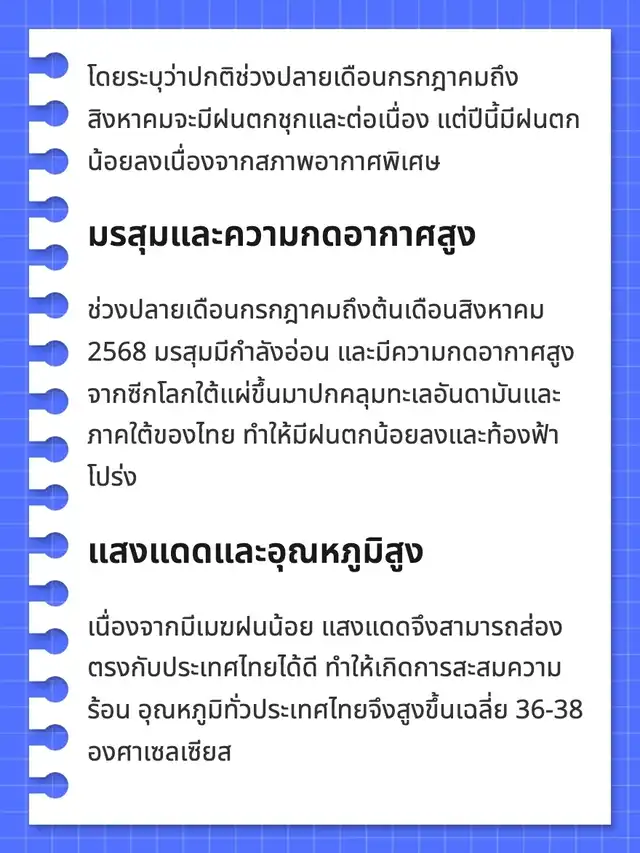 โดยระบุว่าปกติช่วงปลายเดือนกรกฎาคมถึงสิงหาคมจะมีฝนตกชุกและต่อเนื่อง แต่ปีนี้มีฝนตกน้อยลงเนื่องจากสภาพอากาศพิเศษ

มรสุมและความกดอากาศสูง

ช่วงปลายเดือนกรกฎาคมถึงต้นเดือนสิงหาคม 2568 มรสุมมีกำลังอ่อน และมีความกดอากาศสูงจากซีกโลกใต้แผ่ขึ้นมาปกคลุมทะเลอันดามันและภาคใต้ของไทย ทำให้มีฝนตกน้อยลงและท้องฟ้าโปร่ง

แสงแดดและอุณหภูมิสูง

เนื่องจากมีเมฆฝนน้อย แสงแดดจึงสามารถส่องตรงกับประเทศไทยได้ดี ทำให้เกิดการสะสมความร้อน อุณหภูมิทั่วประเทศไทยจึงสูงขึ้นเฉลี่ย 36-38 องศาเซลเซียส